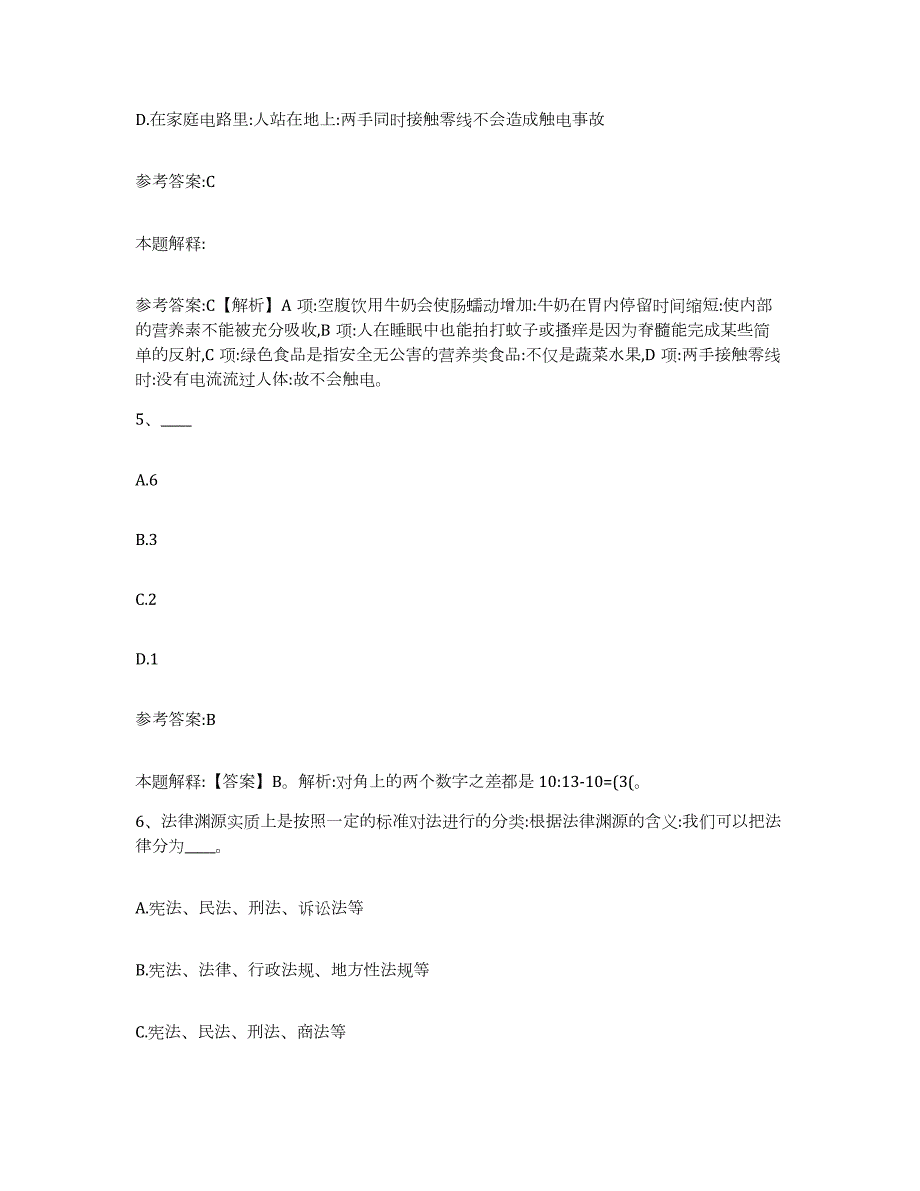 D.在家庭电路里:人站在地上:两手同时接触零线不会造成触电事故

参考答案:C

本题解释:

参考答案:C【解析】A 项:空腹饮用牛奶会使肠蠕动增加:牛奶在胃内停留时间缩短:使内部的营养素不能被充分吸收,B 项:人在睡眠中也能拍打蚊子或搔痒是因为脊髓能完成某些简单的反射,C 项:绿色食品是指安全无公害的营养类食品:不仅是蔬菜水果,D 项:两手接触零线时:没有电流流过人体:故不会触电。

5、____

A.6

B.3

C.2

D.1

参考答案:B

本题解释:【答案】B。解析:对角上的两个数字之差都是 10:13-10=(3(。

6、法律渊源实质上是按照一定的标准对法进行的分类:根据法律渊源的含义:我们可以把法律分为____。

A.宪法、民法、刑法、诉讼法等

B.宪法、法律、行政法规、地方性法规等

C.宪法、民法、刑法、商法等